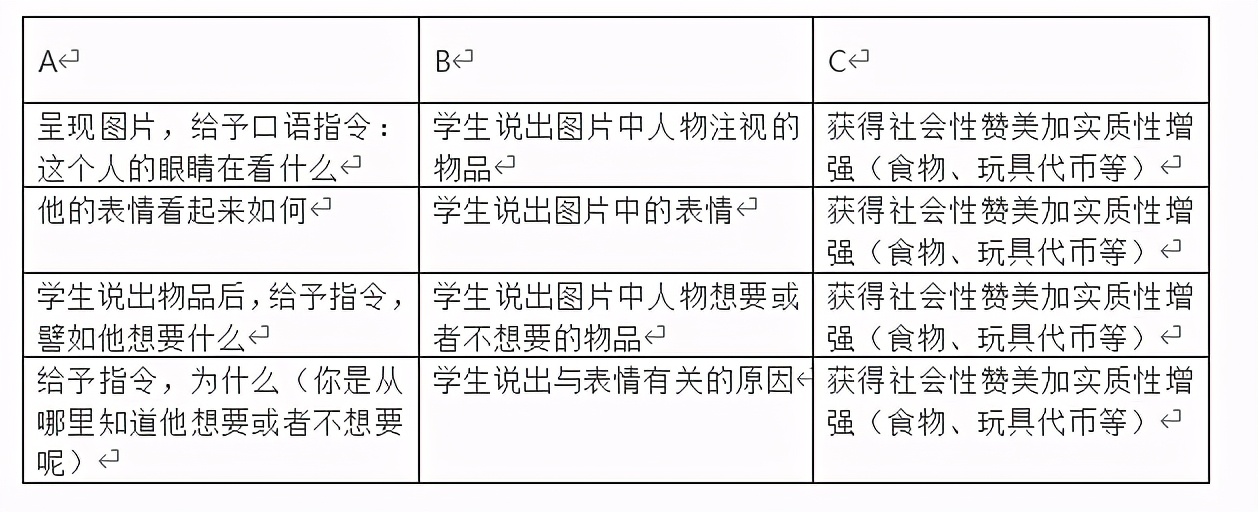 | A | B | C |
|---|---|---|
| 呈现图片，给予口语指令：这个人的眼睛在看什么 | 学生说出图片中人物注视的物品 | 获得社会性赞美加实质性增强（食物、玩具代币等） |
| 他的表情看起来如何 | 学生说出图片中的表情 | 获得社会性赞美加实质性增强（食物、玩具代币等） |
| 学生说出物品后，给予指令，譬如他想要什么 | 学生说出图片中人物想要或者不想要的物品 | 获得社会性赞美加实质性增强（食物、玩具代币等） |
| 给予指令，为什么（你是从哪里知道他想要或者不想要呢） | 学生说出与表情有关的原因 | 获得社会性赞美加实质性增强（食物、玩具代币等） |